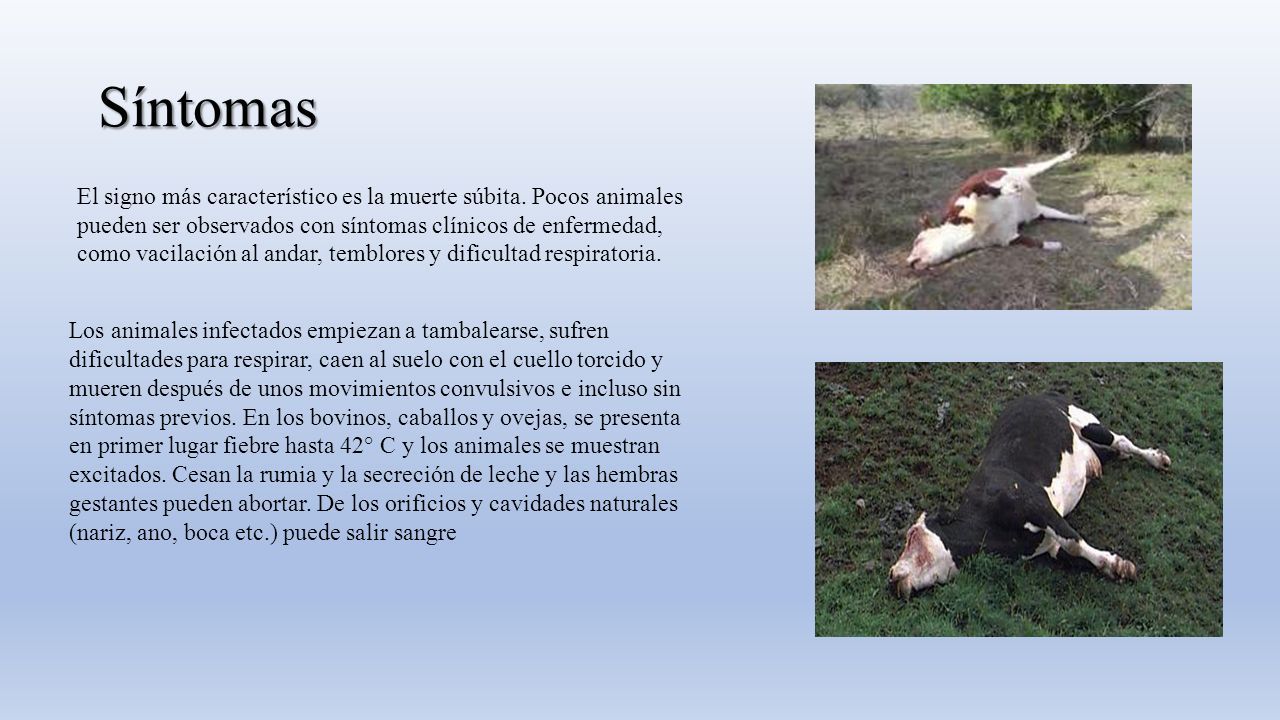 Síntomas

El signo más característico es la muerte súbita. Pocos animales pueden ser observados con síntomas clínicos de enfermedad, como vacilación al andar, temblores y dificultad respiratoria.

Los animales infectados empiezan a tambalearse, sufren dificultades para respirar, caen al suelo con el cuello torcido y mueren después de unos movimientos convulsivos e incluso sin síntomas previos. En los bovinos, caballos y ovejas, se presenta en primer lugar fiebre hasta 42° C y los animales se muestran excitados. Cesan la rumia y la secreción de leche y las hembras gestantes pueden abortar. De los orificios y cavidades naturales (nariz, ano, boca etc.) puede salir sangre